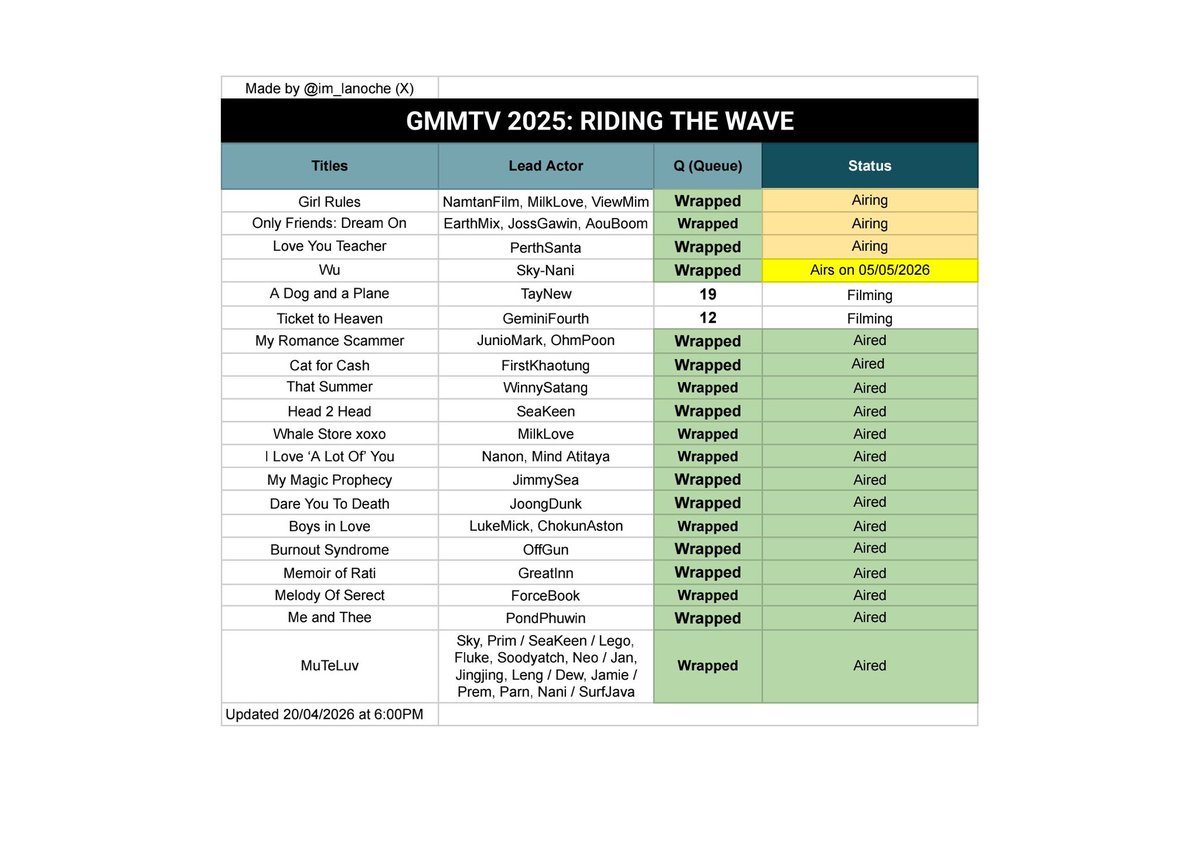 Made by @im_lanoche (X)

GMMTV 2025: RIDING THE WAVE

| Titles | Lead Actor | Q (Queue) | Status |
|---|---|---|---|
| Girl Rules | NamtanFilm, MilkLove, ViewMim | Wrapped | Airing |
| Only Friends: Dream On | EarthMix, JossGawin, AouBoom | Wrapped | Airing |
| Love You Teacher | PerthSanta | Wrapped | Airing |
| Wu | Sky-Nani | Wrapped | Airs on 05/05/2026 |
| A Dog and a Plane | TayNew | 19 | Filming |
| Ticket to Heaven | GeminiFourth | 12 | Filming |
| My Romance Scammer | JunioMark, OhmPoon | Wrapped | Aired |
| Cat for Cash | FirstKhaotung | Wrapped | Aired |
| That Summer | WinnySatang | Wrapped | Aired |
| Head 2 Head | SeaKeen | Wrapped | Aired |
| Whale Store xoxo | MilkLove | Wrapped | Aired |
| I Love ‘A Lot Of’ You | Nanon, Mind Atitaya | Wrapped | Aired |
| My Magic Prophecy | JimmySea | Wrapped | Aired |
| Dare You To Death | JoongDunk | Wrapped | Aired |
| Boys in Love | LukeMick, ChokunAston | Wrapped | Aired |
| Burnout Syndrome | OffGun | Wrapped | Aired |
| Memoir of Rati | GreatInn | Wrapped | Aired |
| Melody Of Serect | ForceBook | Wrapped | Aired |
| Me and Thee | PondPhuwin | Wrapped | Aired |
| MuTeLuv | Sky, Prim / SeaKeen / Lego, Fluke, Soodyatch, Neo / Jan, Jingjing, Leng / Dew, Jamie / Prem, Parn, Nani / SurfJava | Wrapped | Aired |

Updated 20/04/2026 at 6:00PM